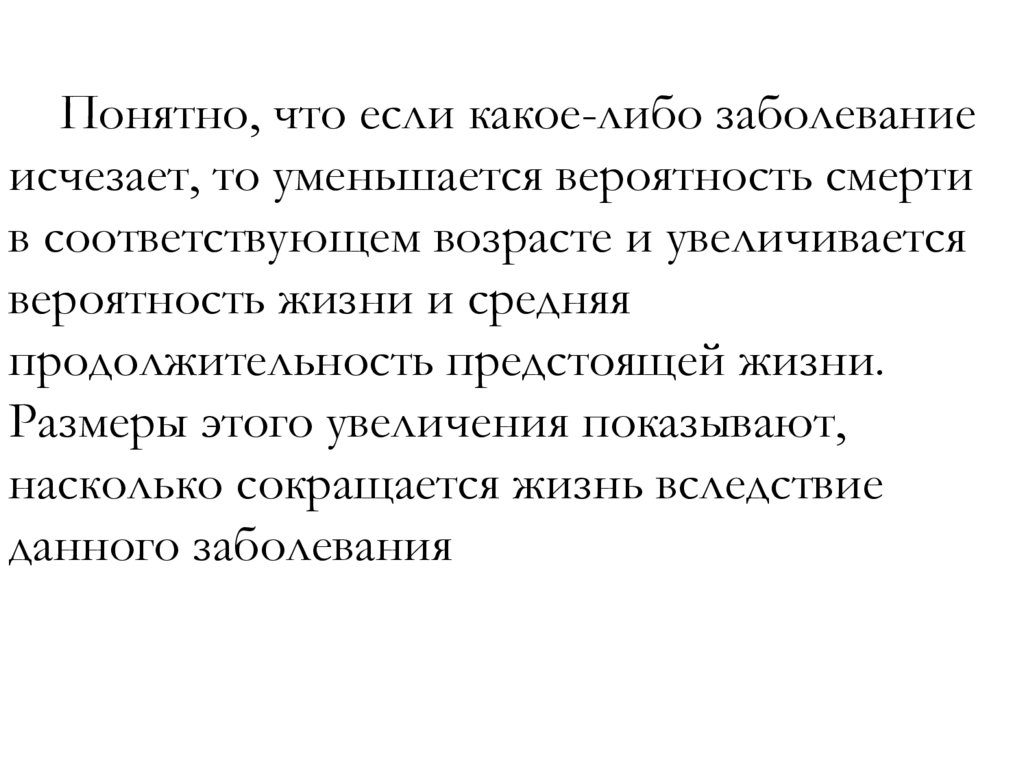 Понятно, что если какое-либо заболевание исчезает, то уменьшается вероятность смерти в соответствующем возрасте и увеличивается вероятность жизни и средняя продолжительность предстоящей жизни. Размеры этого увеличения показывают, насколько сокращается жизнь вследствие данного заболевания